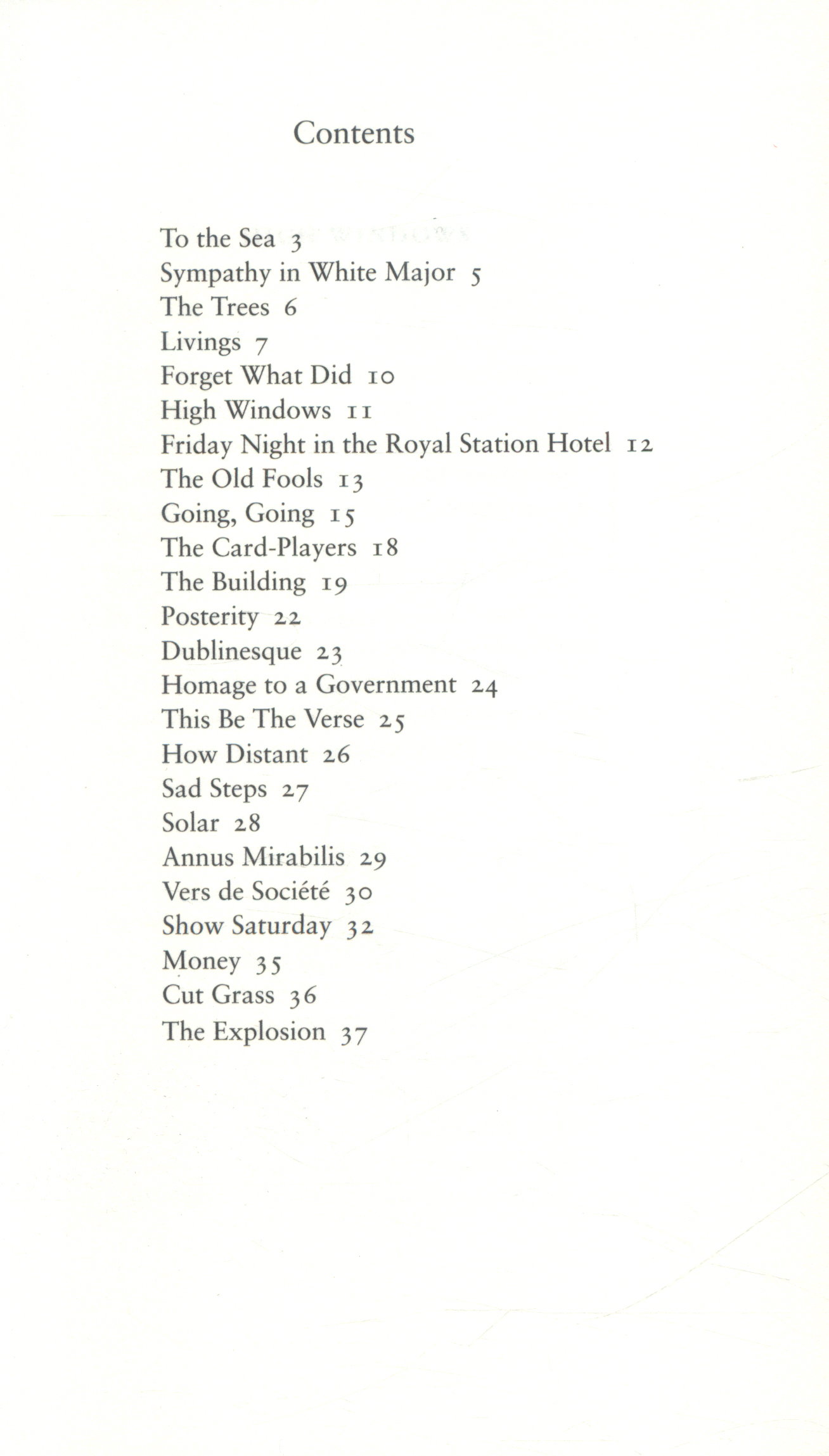 Contents

To the Sea 3
Sympathy in White Major 5
The Trees 6
Livings 7
Forget What Did 10
High Windows 11
Friday Night in the Royal Station Hotel 12
The Old Fools 13
Going, Going 15
The Card-Players 18
The Building 19
Posterity 22
Dublinesque 23
Homage to a Government 24
This Be The Verse 25
How Distant 26
Sad Steps 27
Solar 28
Annus Mirabilis 29
Vers de Société 30
Show Saturday 32
Money 35
Cut Grass 36
The Explosion 37